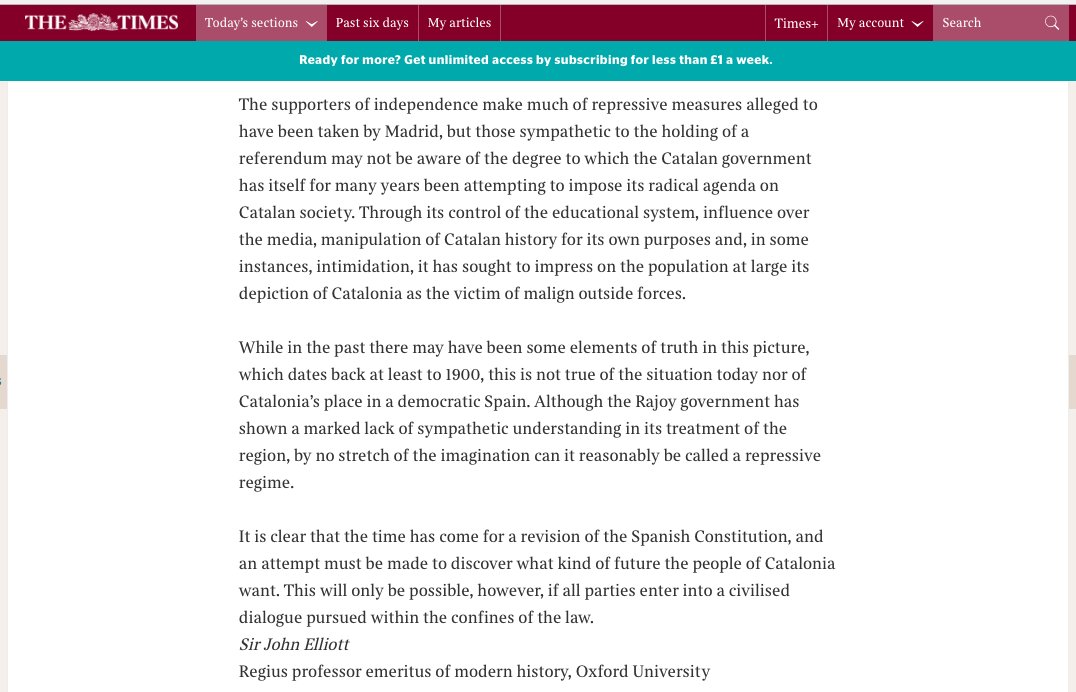 THE TIMES Today's sections Past six days My articles Times+ My account Search

Ready for more? Get unlimited access by subscribing for less than £1 a week.

The supporters of independence make much of repressive measures alleged to have been taken by Madrid, but those sympathetic to the holding of a referendum may not be aware of the degree to which the Catalan government has itself for many years been attempting to impose its radical agenda on Catalan society. Through its control of the educational system, influence over the media, manipulation of Catalan history for its own purposes and, in some instances, intimidation, it has sought to impress on the population at large its depiction of Catalonia as the victim of malign outside forces.

While in the past there may have been some elements of truth in this picture, which dates back at least to 1900, this is not true of the situation today nor of Catalonia's place in a democratic Spain. Although the Rajoy government has shown a marked lack of sympathetic understanding in its treatment of the region, by no stretch of the imagination can it reasonably be called a repressive regime.

It is clear that the time has come for a revision of the Spanish Constitution, and an attempt must be made to discover what kind of future the people of Catalonia want. This will only be possible, however, if all parties enter into a civilised dialogue pursued within the confines of the law.
Sir John Elliott
Regius professor emeritus of modern history, Oxford University